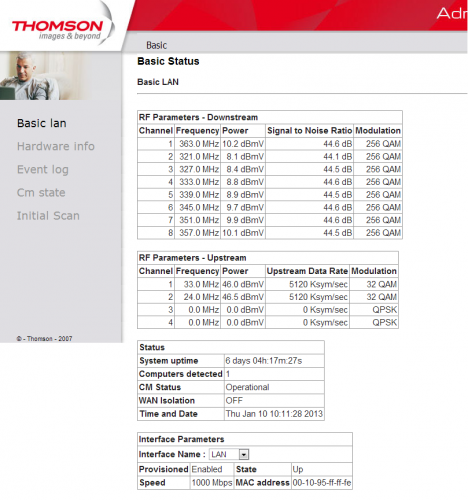 THOMSON
images & beyond

Adr

Basic

Basic lan
Hardware info
Event log
Cm state
Initial Scan

© - Thomson - 2007

Basic Status

Basic LAN

RF Parameters - Downstream

| Channel | Frequency | Power | Signal to Noise Ratio | Modulation |
|---|---|---|---|---|
| 1 | 363.0 MHz | 10.2 dBmV | 44.6 dB | 256 QAM |
| 2 | 321.0 MHz | 8.1 dBmV | 44.1 dB | 256 QAM |
| 3 | 327.0 MHz | 8.4 dBmV | 44.5 dB | 256 QAM |
| 4 | 333.0 MHz | 8.8 dBmV | 44.6 dB | 256 QAM |
| 5 | 339.0 MHz | 8.9 dBmV | 44.5 dB | 256 QAM |
| 6 | 345.0 MHz | 9.7 dBmV | 44.6 dB | 256 QAM |
| 7 | 351.0 MHz | 9.9 dBmV | 44.6 dB | 256 QAM |
| 8 | 357.0 MHz | 10.1 dBmV | 44.5 dB | 256 QAM |

RF Parameters - Upstream

| Channel | Frequency | Power | Upstream Data Rate | Modulation |
|---|---|---|---|---|
| 1 | 33.0 MHz | 46.0 dBmV | 5120 Ksym/sec | 32 QAM |
| 2 | 24.0 MHz | 46.5 dBmV | 5120 Ksym/sec | 32 QAM |
| 3 | 0.0 MHz | 0.0 dBmV | 0 Ksym/sec | QPSK |
| 4 | 0.0 MHz | 0.0 dBmV | 0 Ksym/sec | QPSK |

Status

| System uptime | 6 days 04h:17m:27s |
|---|---|
| Computers detected | 1 |
| CM Status | Operational |
| WAN Isolation | OFF |
| Time and Date | Thu Jan 10 10:11:28 2013 |

Interface Parameters

Interface Name : LAN

| Provisioned | Enabled | State | Up |
|---|---|---|---|
| Speed | 1000 Mbps | MAC address | 00-10-95-ff-ff-fe |